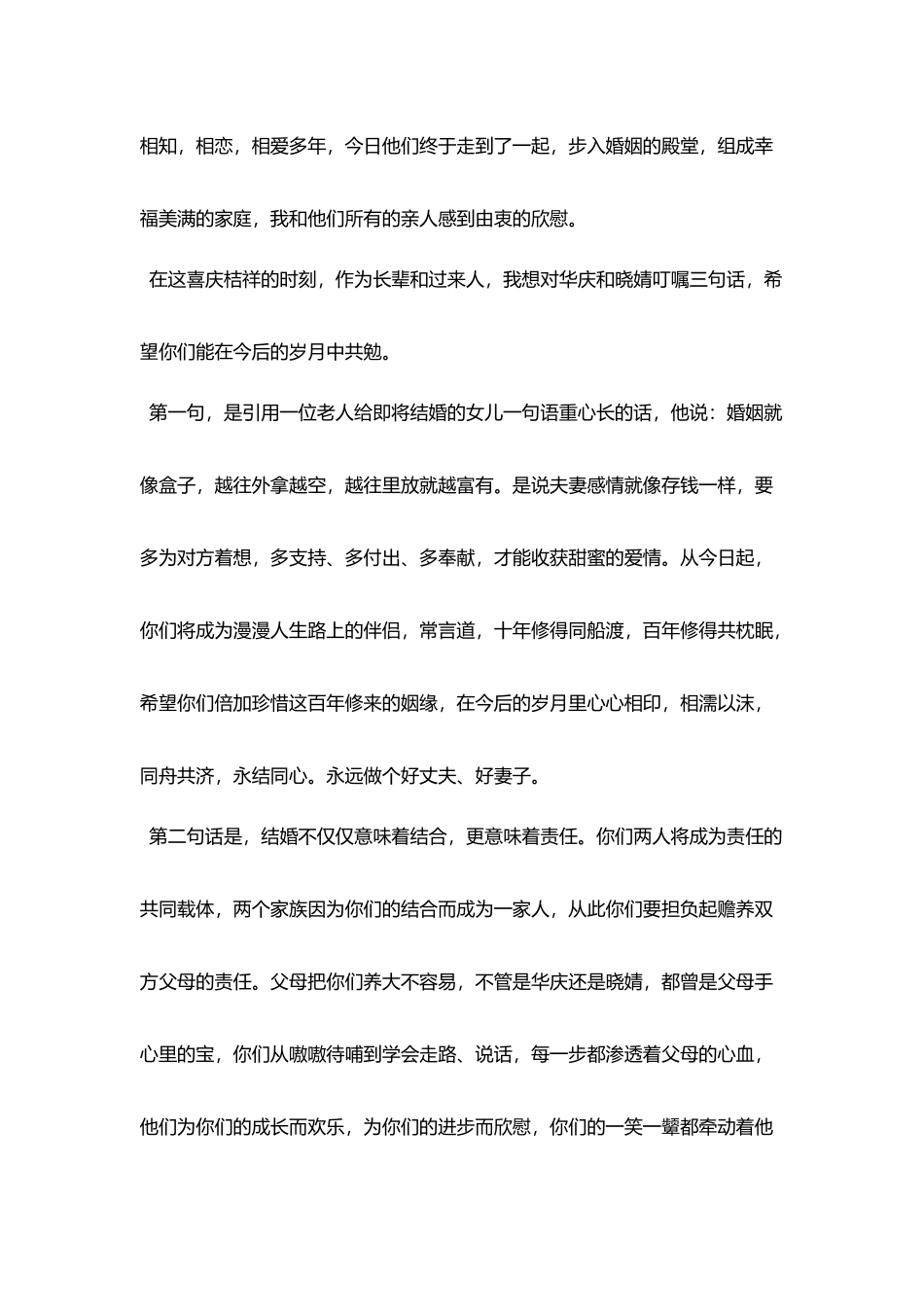 相知，相恋，相爱多年，今日他们终于走到了一起，步入婚姻的殿堂，组成幸福美满的家庭，我和他们所有的亲人感到由衷的欣慰。

在这喜庆桔祥的时刻，作为长辈和过来人，我想对华庆和晓婧叮嘱三句话，希望你们能在今后的岁月中共勉。

第一句，是引用一位老人给即将结婚的女儿一句语重心长的话，他说：婚姻就像盒子，越往外拿越空，越往里放就越富有。是说夫妻感情就像存钱一样，要多为对方着想，多支持、多付出、多奉献，才能收获甜蜜的爱情。从今日起，你们将成为漫漫人生路上的伴侣，常言道，十年修得同船渡，百年修得共枕眠，希望你们倍加珍惜这百年修来的姻缘，在今后的岁月里心心相印，相濡以沫，同舟共济，永结同心。永远做个好丈夫、好妻子。

第二句话是，结婚不仅仅意味着结合，更意味着责任。你们两人将成为责任的共同载体，两个家族因为你们的结合而成为一家人，从此你们要担负起赡养双方父母的责任。父母把你们养大不容易，不管是华庆还是晓婧，都曾是父母手心里的宝，你们从嗷嗷待哺到学会走路、说话，每一步都渗透着父母的心血，他们为你们的成长而欢乐，为你们的进步而欣慰，你们的一笑一颦都牵动着他